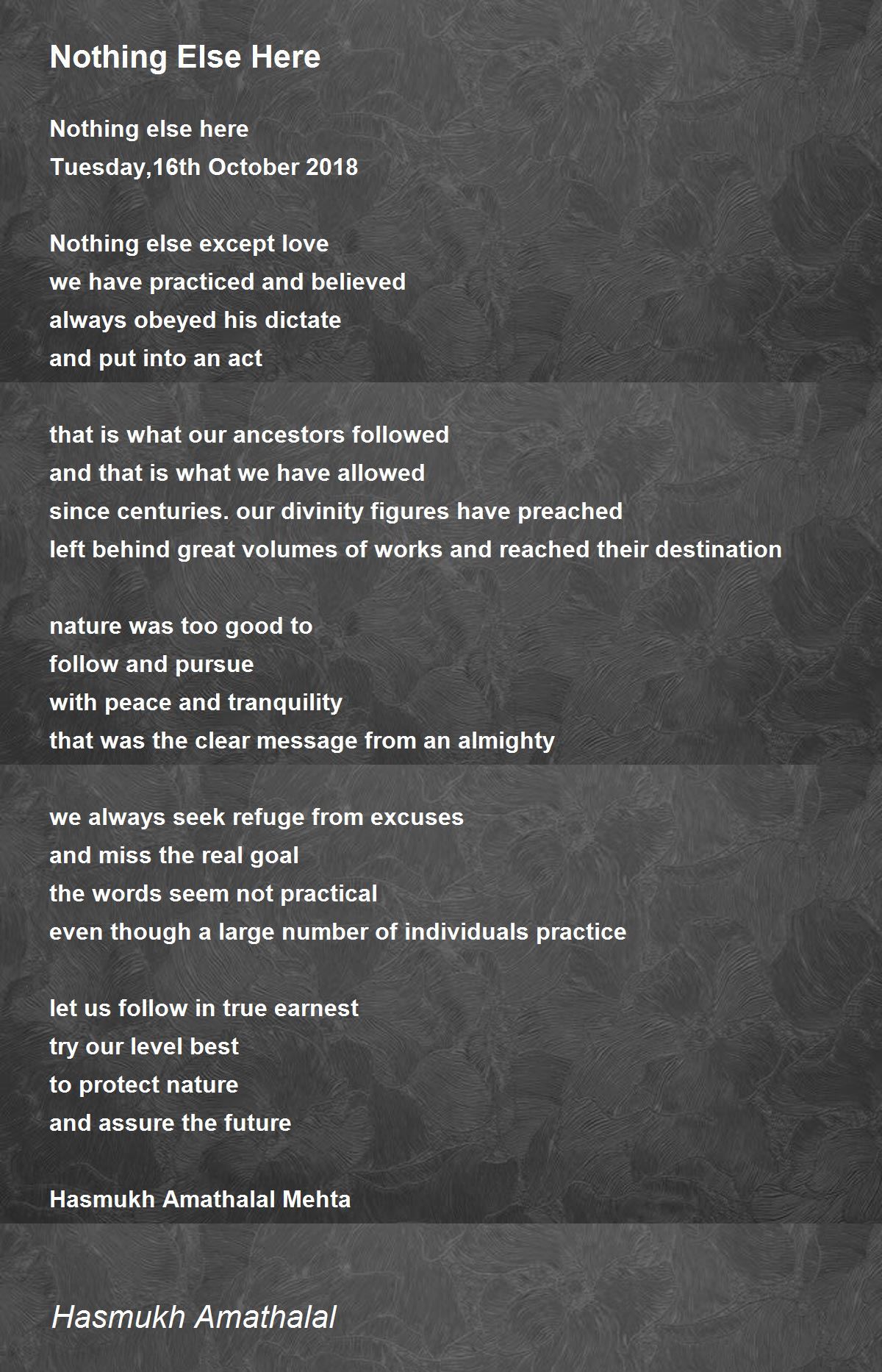 Nothing Else Here

Nothing else here
Tuesday,16th October 2018

Nothing else except love
we have practiced and believed
always obeyed his dictate
and put into an act

that is what our ancestors followed
and that is what we have allowed
since centuries. our divinity figures have preached
left behind great volumes of works and reached their destination

nature was too good to
follow and pursue
with peace and tranquility
that was the clear message from an almighty

we always seek refuge from excuses
and miss the real goal
the words seem not practical
even though a large number of individuals practice

let us follow in true earnest
try our level best
to protect nature
and assure the future

Hasmukh Amathalal Mehta

Hasmukh Amathalal